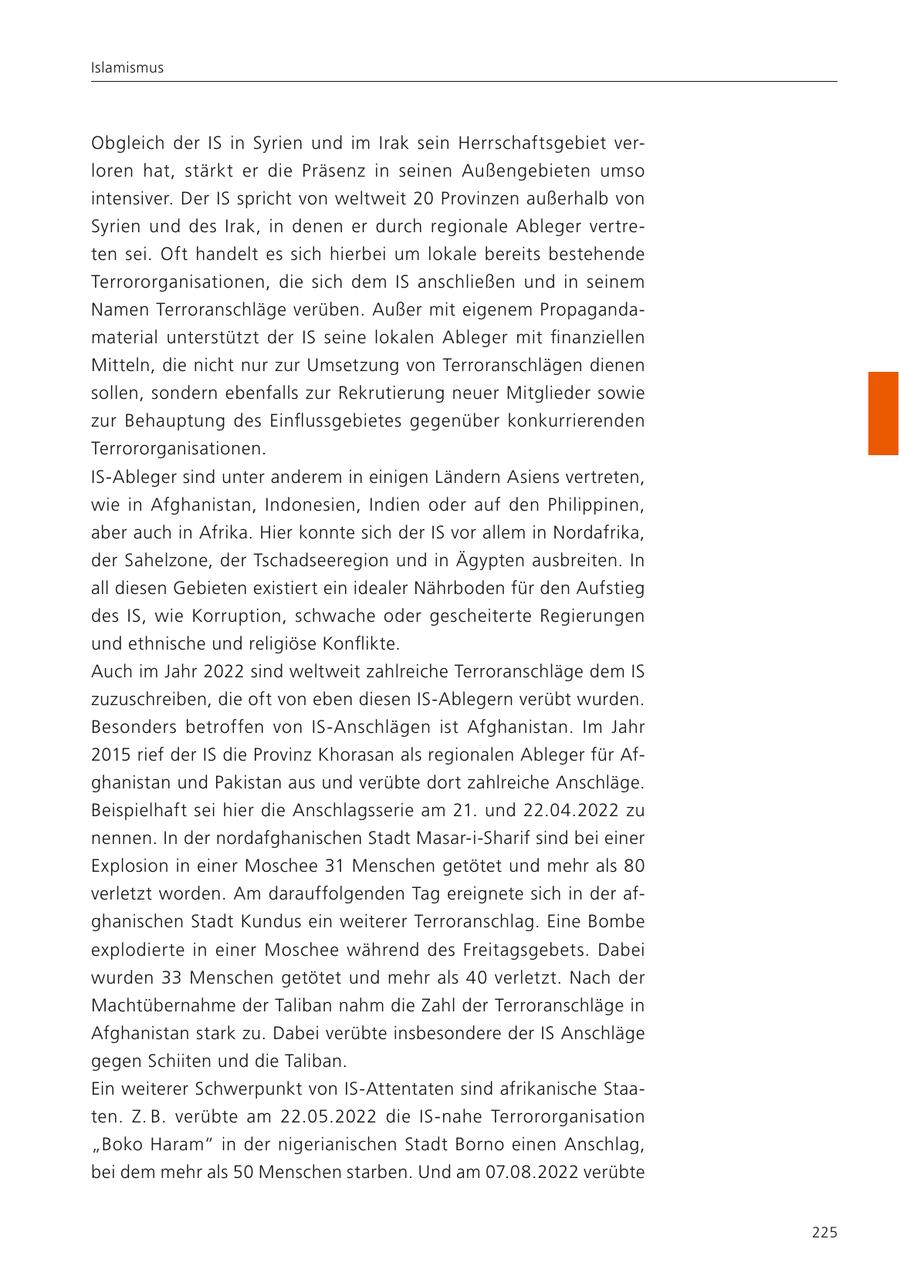 Islamismus

Obgleich der IS in Syrien und im Irak sein Herrschaftsgebiet verloren hat, stärkt er die Präsenz in seinen Außengebieten umso intensiver. Der IS spricht von weltweit 20 Provinzen außerhalb von Syrien und des Irak, in denen er durch regionale Ableger vertreten sei. Oft handelt es sich hierbei um lokale bereits bestehende Terrororganisationen, die sich dem IS anschließen und in seinem Namen Terroranschläge verüben. Außer mit eigenem Propagandamaterial unterstützt der IS seine lokalen Ableger mit finanziellen Mitteln, die nicht nur zur Umsetzung von Terroranschlägen dienen sollen, sondern ebenfalls zur Rekrutierung neuer Mitglieder sowie zur Behauptung des Einflussgebietes gegenüber konkurrierenden Terrororganisationen.
IS-Ableger sind unter anderem in einigen Ländern Asiens vertreten, wie in Afghanistan, Indonesien, Indien oder auf den Philippinen, aber auch in Afrika. Hier konnte sich der IS vor allem in Nordafrika, der Sahelzone, der Tschadseeregion und in Ägypten ausbreiten. In all diesen Gebieten existiert ein idealer Nährboden für den Aufstieg des IS, wie Korruption, schwache oder gescheiterte Regierungen und ethnische und religiöse Konflikte.
Auch im Jahr 2022 sind weltweit zahlreiche Terroranschläge dem IS zuzuschreiben, die oft von eben diesen IS-Ablegern verübt wurden. Besonders betroffen von IS-Anschlägen ist Afghanistan. Im Jahr 2015 rief der IS die Provinz Khorasan als regionalen Ableger für Afghanistan und Pakistan aus und verübte dort zahlreiche Anschläge. Beispielhaft sei hier die Anschlagsserie am 21. und 22.04.2022 zu nennen. In der nordafghanischen Stadt Masar-i-Sharif sind bei einer Explosion in einer Moschee 31 Menschen getötet und mehr als 80 verletzt worden. Am darauffolgenden Tag ereignete sich in der afghanischen Stadt Kundus ein weiterer Terroranschlag. Eine Bombe explodierte in einer Moschee während des Freitagsgebets. Dabei wurden 33 Menschen getötet und mehr als 40 verletzt. Nach der Machtübernahme der Taliban nahm die Zahl der Terroranschläge in Afghanistan stark zu. Dabei verübte insbesondere der IS Anschläge gegen Schiiten und die Taliban.
Ein weiterer Schwerpunkt von IS-Attentaten sind afrikanische Staaten. Z. B. verübte am 22.05.2022 die IS-nahe Terrororganisation „Boko Haram“ in der nigerianischen Stadt Borno einen Anschlag, bei dem mehr als 50 Menschen starben. Und am 07.08.2022 verübte

225